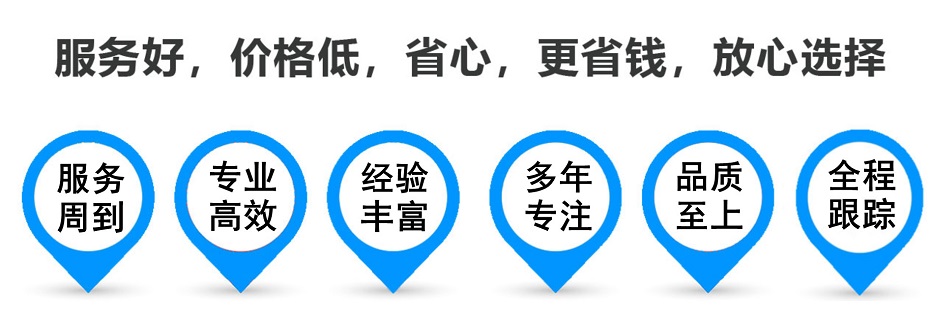 服务好，价格低，省心，更省钱，放心选择

服务周到

专业高效

经验丰富

多年专注

品质至上

全程跟踪